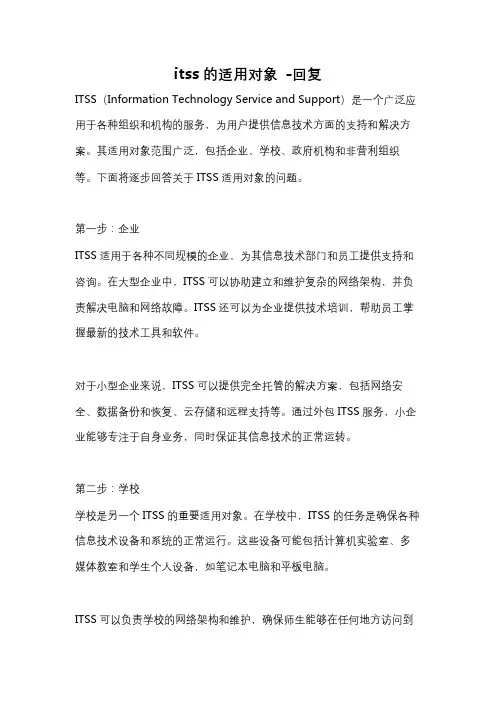 itss 的适用对象 -回复

ITSS（Information Technology Service and Support）是一个广泛应用于各种组织和机构的服务，为用户提供信息技术方面的支持和解决方案。其适用对象范围广泛，包括企业、学校、政府机构和非营利组织等。下面将逐步回答关于 ITSS 适用对象的问题。

第一步：企业

ITSS 适用于各种不同规模的企业，为其信息技术部门和员工提供支持和咨询。在大型企业中，ITSS 可以协助建立和维护复杂的网络架构，并负责解决电脑和网络故障。ITSS 还可以为企业提供技术培训，帮助员工掌握最新的技术工具和软件。

对于小型企业来说，ITSS 可以提供完全托管的解决方案，包括网络安全、数据备份和恢复、云存储和远程支持等。通过外包 ITSS 服务，小企业能够专注于自身业务，同时保证其信息技术的正常运转。

第二步：学校

学校是另一个 ITSS 的重要适用对象。在学校中，ITSS 的任务是确保各种信息技术设备和系统的正常运行。这些设备可能包括计算机实验室、多媒体教室和学生个人设备，如笔记本电脑和平板电脑。

ITSS 可以负责学校的网络架构和维护，确保师生能够在任何地方访问到